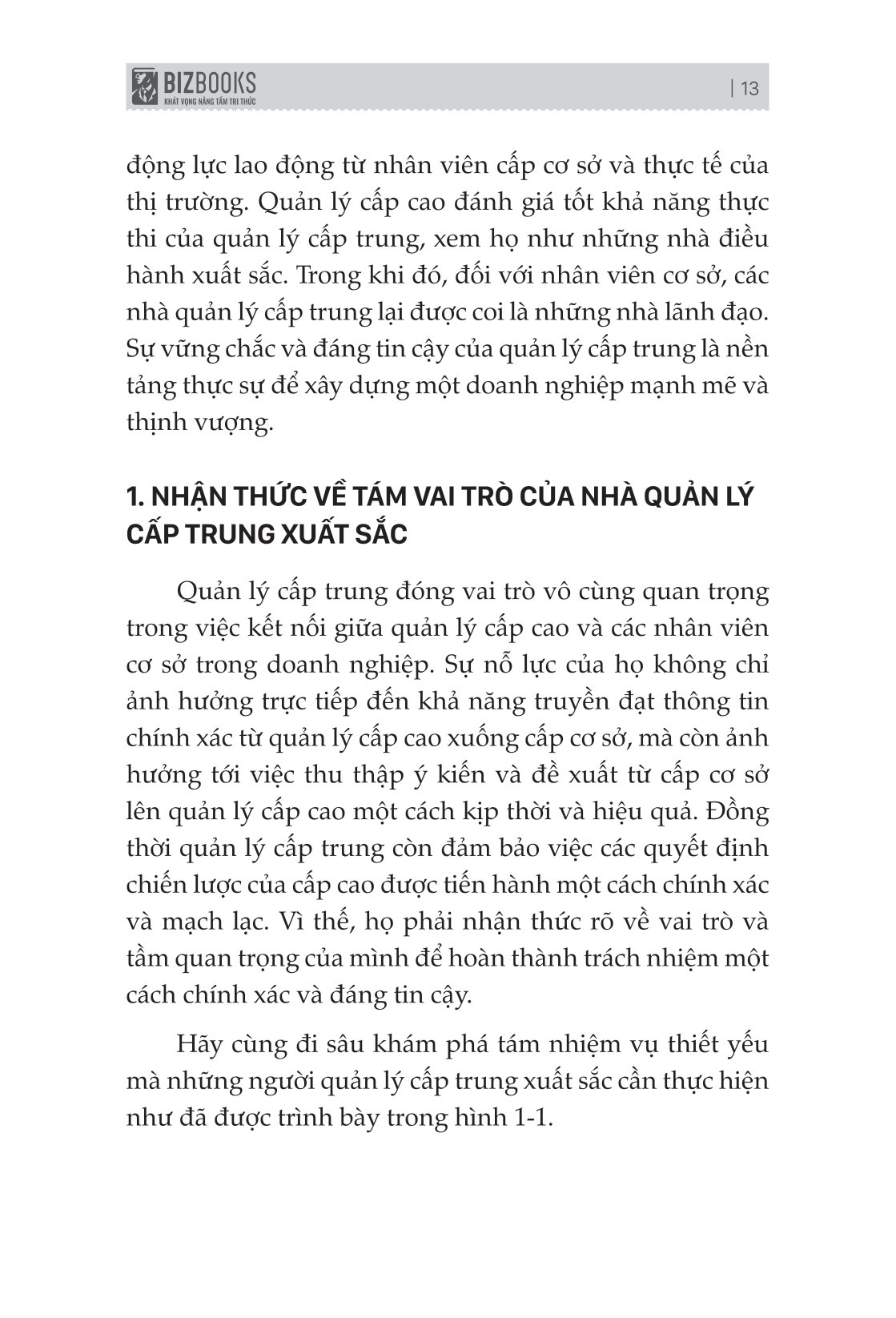 BIZBOOKS
KHÁT VỌNG NÂNG TẦM TRI THỨC

| 13

động lực lao động từ nhân viên cấp cơ sở và thực tế của thị trường. Quản lý cấp cao đánh giá tốt khả năng thực thi của quản lý cấp trung, xem họ như những nhà điều hành xuất sắc. Trong khi đó, đối với nhân viên cơ sở, các nhà quản lý cấp trung lại được coi là những nhà lãnh đạo. Sự vững chắc và đáng tin cậy của quản lý cấp trung là nền tảng thực sự để xây dựng một doanh nghiệp mạnh mẽ và thịnh vượng.

1. NHẬN THỨC VỀ TÁM VAI TRÒ CỦA NHÀ QUẢN LÝ CẤP TRUNG XUẤT SẮC

Quản lý cấp trung đóng vai trò vô cùng quan trọng trong việc kết nối giữa quản lý cấp cao và các nhân viên cơ sở trong doanh nghiệp. Sự nỗ lực của họ không chỉ ảnh hưởng trực tiếp đến khả năng truyền đạt thông tin chính xác từ quản lý cấp cao xuống cấp cơ sở, mà còn ảnh hưởng tới việc thu thập ý kiến và đề xuất từ cấp cơ sở lên quản lý cấp cao một cách kịp thời và hiệu quả. Đồng thời quản lý cấp trung còn đảm bảo việc các quyết định chiến lược của cấp cao được tiến hành một cách chính xác và mạch lạc. Vì thế, họ phải nhận thức rõ về vai trò và tầm quan trọng của mình để hoàn thành trách nhiệm một cách chính xác và đáng tin cậy.

Hãy cùng đi sâu khám phá tám nhiệm vụ thiết yếu mà những người quản lý cấp trung xuất sắc cần thực hiện như đã được trình bày trong hình 1-1.